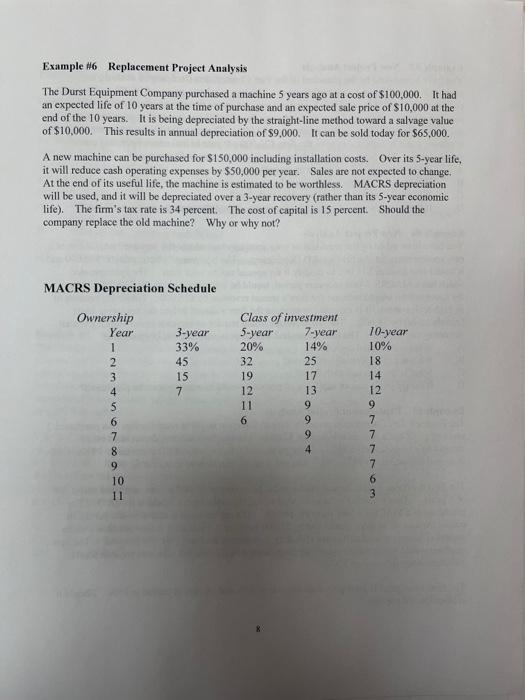 Example #6 Replacement Project Analysis

The Durst Equipment Company purchased a machine 5 years ago at a cost of $100,000. It had an expected life of 10 years at the time of purchase and an expected sale price of $10,000 at the end of the 10 years. It is being depreciated by the straight-line method toward a salvage value of $10,000. This results in annual depreciation of $9,000. It can be sold today for $65,000.

A new machine can be purchased for $150,000 including installation costs. Over its 5-year life, it will reduce cash operating expenses by $50,000 per year. Sales are not expected to change. At the end of its useful life, the machine is estimated to be worthless. MACRS depreciation will be used, and it will be depreciated over a 3-year recovery (rather than its 5-year economic life). The firm's tax rate is 34 percent. The cost of capital is 15 percent. Should the company replace the old machine? Why or why not?

MACRS Depreciation Schedule

| Ownership Year | Class of investment 3-year | 5-year | 7-year | 10-year |
|---|---|---|---|---|
| 1 | 33% | 20% | 14% | 10% |
| 2 | 45 | 32 | 25 | 18 |
| 3 | 15 | 19 | 17 | 14 |
| 4 | 7 | 12 | 13 | 12 |
| 5 | | 11 | 9 | 9 |
| 6 | | 6 | 9 | 7 |
| 7 | | | 9 | 7 |
| 8 | | | 4 | 7 |
| 9 | | | | 7 |
| 10 | | | | 6 |
| 11 | | | | 3 |

8